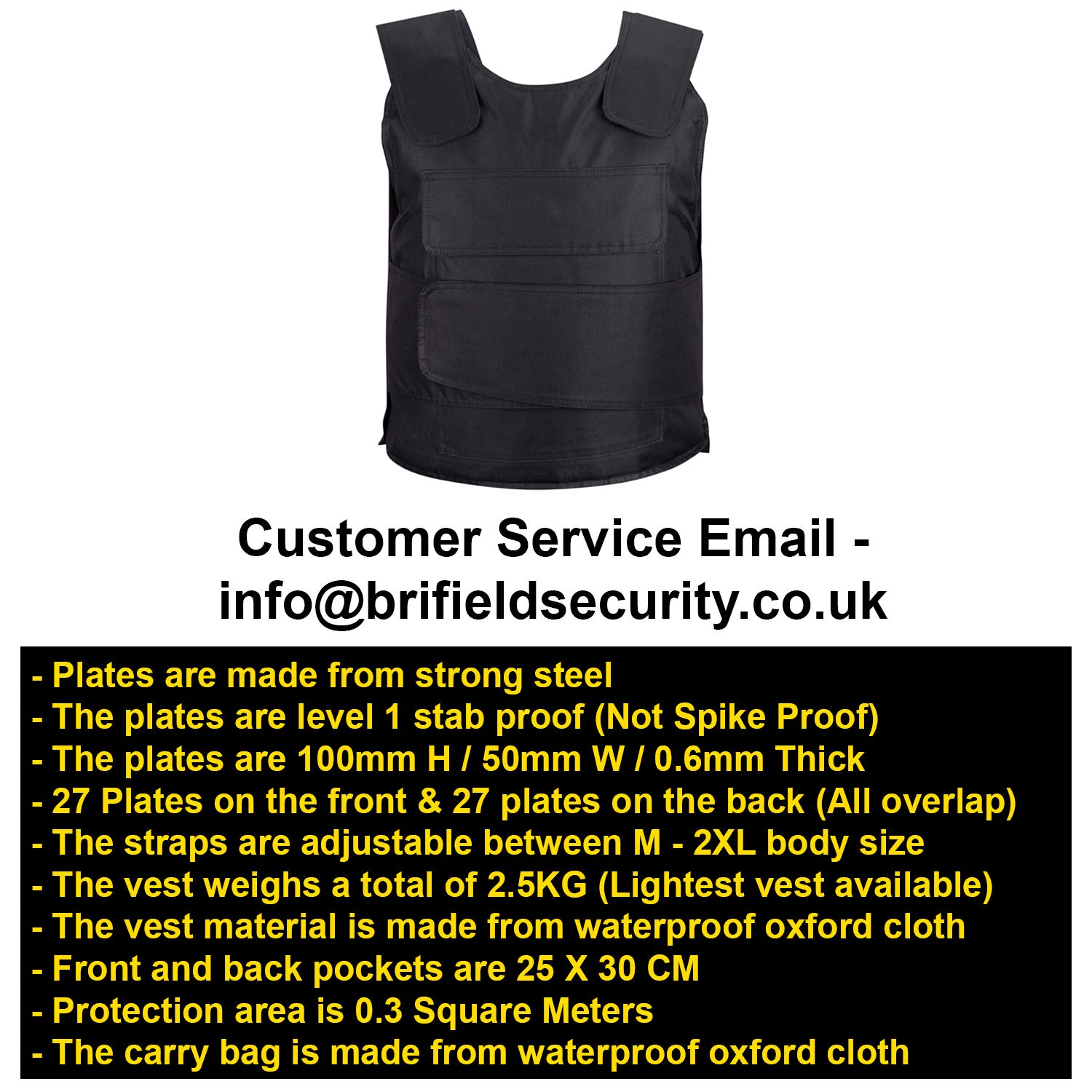 Customer Service Email - info@brifieldsecurity.co.uk

- Plates are made from strong steel
- The plates are level 1 stab proof (Not Spike Proof)
- The plates are 100mm H / 50mm W / 0.6mm Thick
- 27 Plates on the front & 27 plates on the back (All overlap)
- The straps are adjustable between M - 2XL body size
- The vest weighs a total of 2.5KG (Lightest vest available)
- The vest material is made from waterproof oxford cloth
- Front and back pockets are 25 X 30 CM
- Protection area is 0.3 Square Meters
- The carry bag is made from waterproof oxford cloth